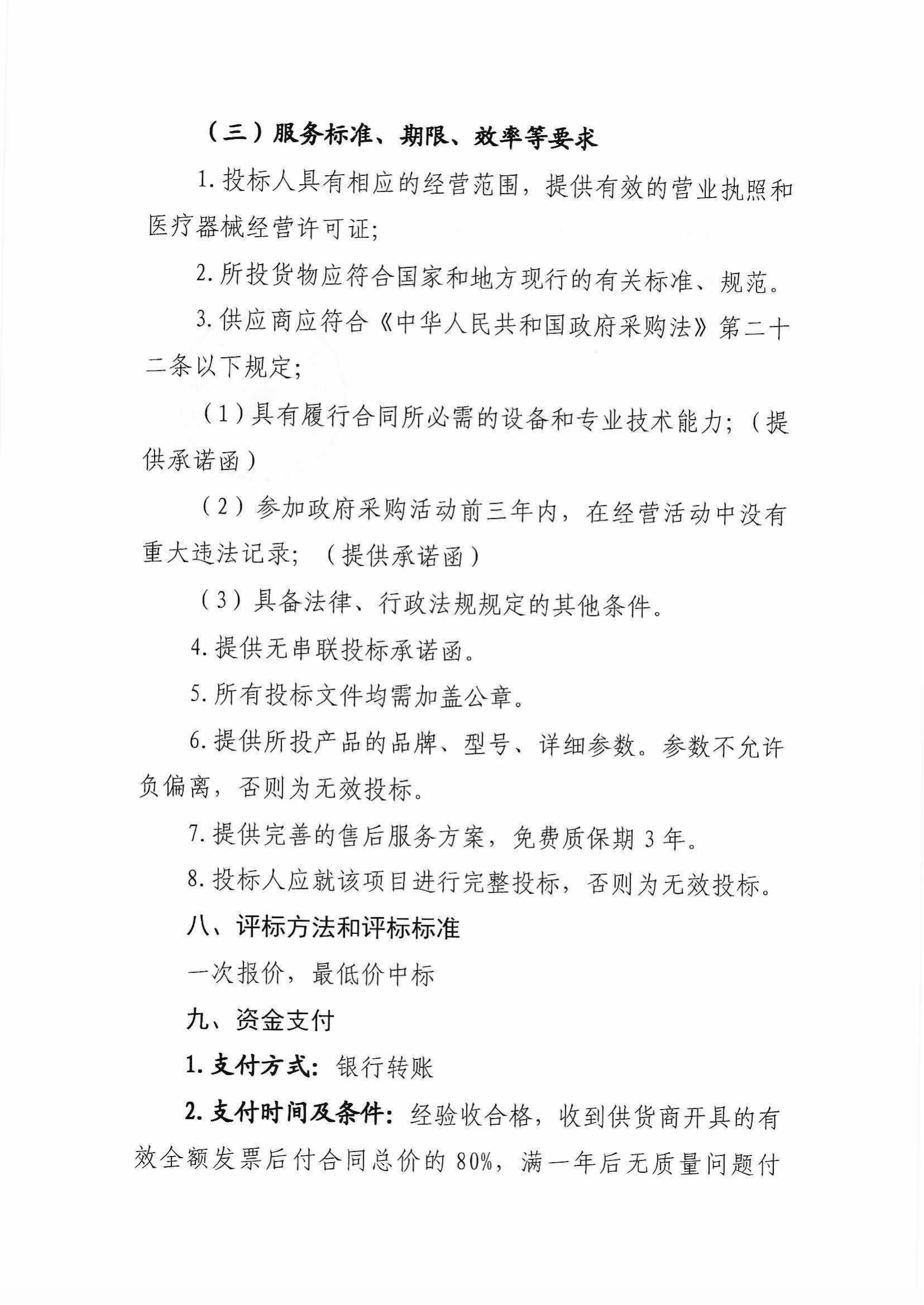 （三）服务标准、期限、效率等要求

1. 投标人具有相应的经营范围，提供有效的营业执照和医疗器械经营许可证；

2. 所投货物应符合国家和地方现行的有关标准、规范。

3. 供应商应符合《中华人民共和国政府采购法》第二十二条以下规定；

（1）具有履行合同所必需的设备和专业技术能力；（提供承诺函）

（2）参加政府采购活动前三年内，在经营活动中没有重大违法记录；（提供承诺函）

（3）具备法律、行政法规规定的其他条件。

4. 提供无串联投标承诺函。

5. 所有投标文件均需加盖公章。

6. 提供所投产品的品牌、型号、详细参数。参数不允许负偏离，否则为无效投标。

7. 提供完善的售后服务方案，免费质保期 3 年。

8. 投标人应就该项目进行完整投标，否则为无效投标。

八、评标方法和评标标准

一次报价，最低价中标

九、资金支付

1. 支付方式：银行转账

2. 支付时间及条件：经验收合格，收到供货商开具的有效全额发票后付合同总价的 80%，满一年后无质量问题付